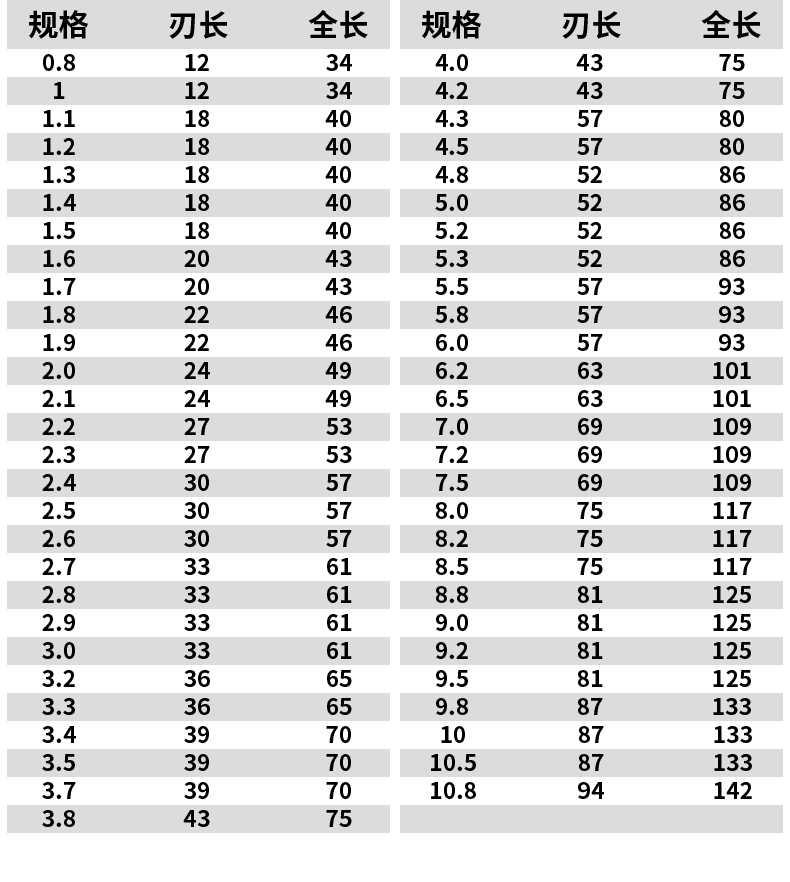 | 规格 | 刃长 | 全长 |
|---|---|---|
| 0.8 | 12 | 34 |
| 1 | 12 | 34 |
| 1.1 | 18 | 40 |
| 1.2 | 18 | 40 |
| 1.3 | 18 | 40 |
| 1.4 | 18 | 40 |
| 1.5 | 18 | 40 |
| 1.6 | 20 | 43 |
| 1.7 | 20 | 43 |
| 1.8 | 22 | 46 |
| 1.9 | 22 | 46 |
| 2.0 | 24 | 49 |
| 2.1 | 24 | 49 |
| 2.2 | 27 | 53 |
| 2.3 | 27 | 53 |
| 2.4 | 30 | 57 |
| 2.5 | 30 | 57 |
| 2.6 | 30 | 57 |
| 2.7 | 33 | 61 |
| 2.8 | 33 | 61 |
| 2.9 | 33 | 61 |
| 3.0 | 33 | 61 |
| 3.2 | 36 | 65 |
| 3.3 | 36 | 65 |
| 3.4 | 39 | 70 |
| 3.5 | 39 | 70 |
| 3.7 | 39 | 70 |
| 3.8 | 43 | 75 |

| 规格 | 刃长 | 全长 |
|---|---|---|
| 4.0 | 43 | 75 |
| 4.2 | 43 | 75 |
| 4.3 | 57 | 80 |
| 4.5 | 57 | 80 |
| 4.8 | 52 | 86 |
| 5.0 | 52 | 86 |
| 5.2 | 52 | 86 |
| 5.3 | 52 | 86 |
| 5.5 | 57 | 93 |
| 5.8 | 57 | 93 |
| 6.0 | 57 | 93 |
| 6.2 | 63 | 101 |
| 6.5 | 63 | 101 |
| 7.0 | 69 | 109 |
| 7.2 | 69 | 109 |
| 7.5 | 69 | 109 |
| 8.0 | 75 | 117 |
| 8.2 | 75 | 117 |
| 8.5 | 75 | 117 |
| 8.8 | 81 | 125 |
| 9.0 | 81 | 125 |
| 9.2 | 81 | 125 |
| 9.5 | 81 | 125 |
| 9.8 | 87 | 133 |
| 10 | 87 | 133 |
| 10.5 | 87 | 133 |
| 10.8 | 94 | 142 |